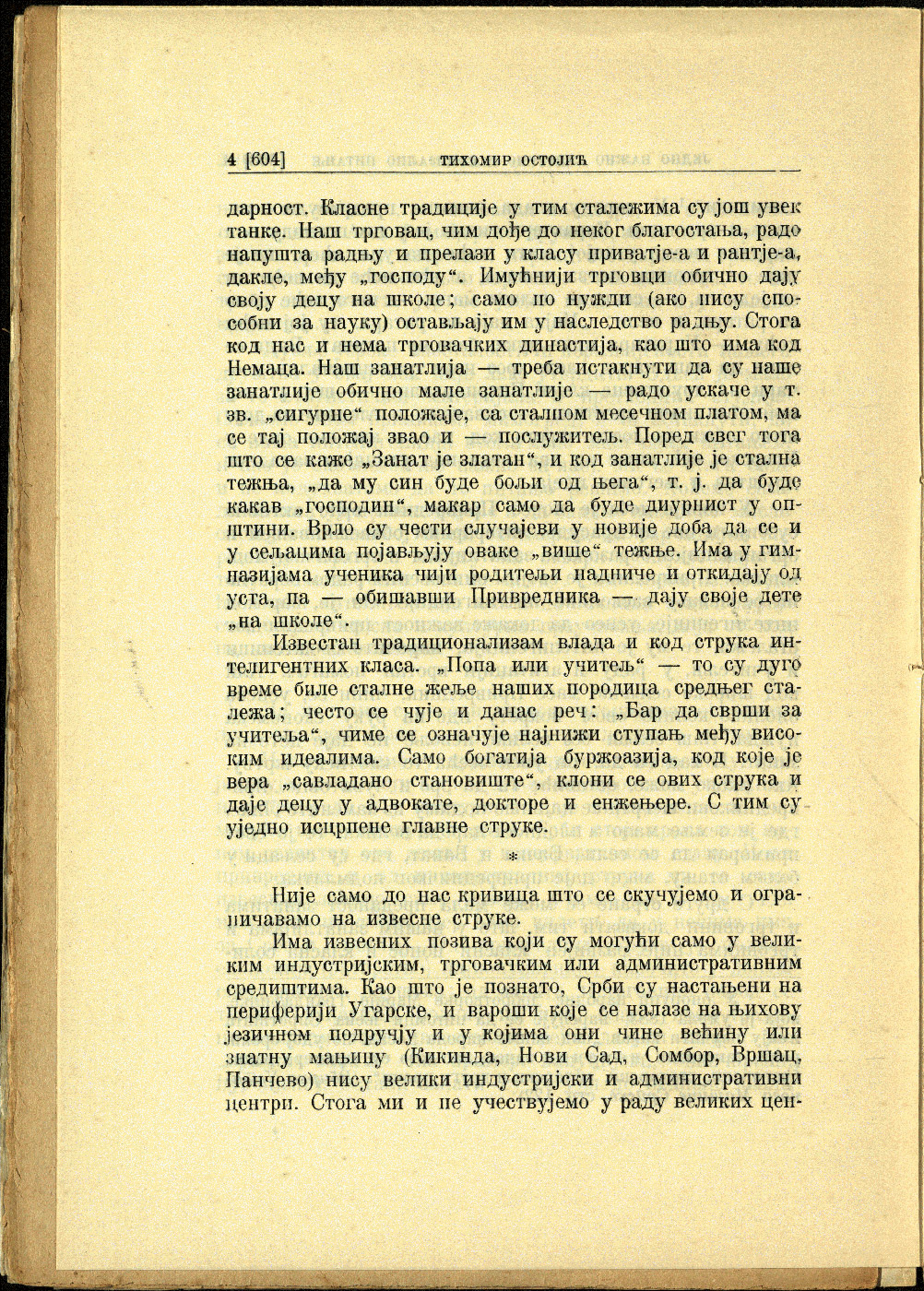 4 [604] ТИХОМИР ОСТОЈИЋ

дарност. Класне традиције у тим сталежима су још увек танке. Наш трговац, чим дође до неког благостања, радо напушта радњу и прелази у класу приватје-а и рантје-а, дакле, међу „господу“. Имућнији трговци обично дају своју децу на школе; само по нужди (ако нису способни за науку) остављају им у наследство радњу. Стога код нас и нема трговачких династија, као што има код Немаца. Наш занатлија — треба истакнути да су наше занатлије обично мале занатлије — радо ускаче у т. зв. „сигурне“ положаје, са сталном месечном платом, ма се тај положај звао и — послужитељ. Поред свег тога што се каже „Занат је златан“, и код занатлије је стална тежња, „да му син буде бољи од њега“, т. ј. да буде какав „господин“, макар само да буде диурнист у општини. Врло су чести случајеви у новије доба да се и у сељацима појављују оваке „више“ тежње. Има у гимназијама ученика чији родитељи надниче и откидају од уста, па — обишавши Привредника — дају своје дете „на школе“.

Известан традиционализам влада и код струка интелигентних класа. „Попа или учитељ“ — то су дуго време биле сталне жеље наших породица средњег сталежа; често се чује и данас реч: „Бар да сврши за учитеља“, чиме се означује најнижи ступањ међу високим идеалима. Само богатија буржоазија, код које је вера „савладано становиште“, клони се ових струка и даје децу у адвокате, докторе и енжењере. С тим су уједно исцрпене главне струке.

*

Није само до нас кривица што се скучујемо и ограничавамо на извесне струке.

Има извесних позива који су могући само у великим индустријским, трговачким или административним средиштима. Као што је познато, Срби су настањени на периферији Угарске, и вароши које се налазе на њихову језичном подручју и у којима они чине већину или знатну мањину (Кикинда, Нови Сад, Сомбор, Вршац, Панчево) нису велики индустријски и административни центри. Стога ми и не учествујемо у раду великих цен-